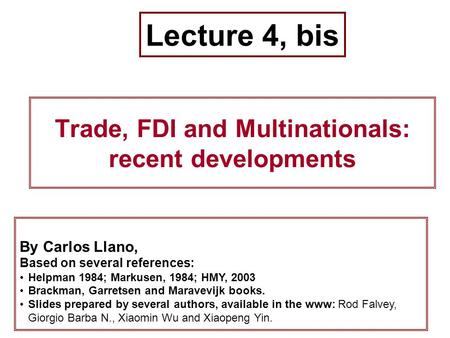 Lecture 4, bis

Trade, FDI and Multinationals: recent developments

By Carlos Llano,
Based on several references:
• Helpman 1984; Markusen, 1984; HMY, 2003
• Brackman, Garretsen and Maravevijk books.
• Slides prepared by several authors, available in the www: Rod Falvey, Giorgio Barba N., Xiaomin Wu and Xiaopeng Yin.